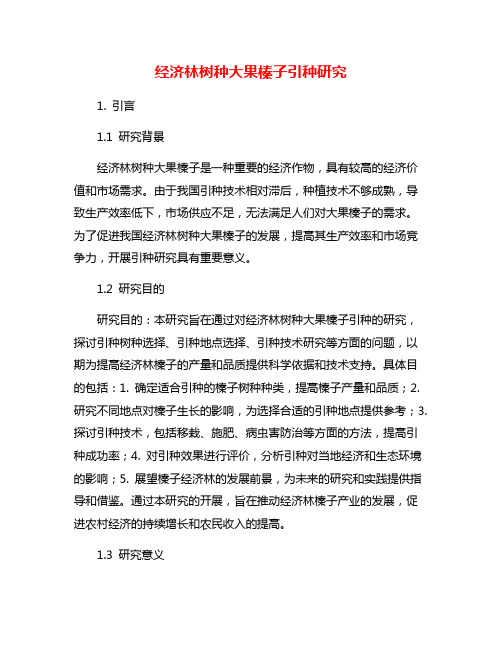 经济林树种大果榛子引种研究

1. 引言

1.1 研究背景

经济林树种大果榛子是一种重要的经济作物，具有较高的经济价值和市场需求。由于我国引种技术相对滞后，种植技术不够成熟，导致生产效率低下，市场供应不足，无法满足人们对大果榛子的需求。为了促进我国经济林树种大果榛子的发展，提高其生产效率和市场竞争力，开展引种研究具有重要意义。

1.2 研究目的

研究目的：本研究旨在通过对经济林树种大果榛子引种的研究，探讨引种树种选择、引种地点选择、引种技术研究等方面的问题，以期为提高经济林榛子的产量和品质提供科学依据和技术支持。具体目的包括：1. 确定适合引种的榛子树种种类，提高榛子产量和品质；2. 研究不同地点对榛子生长的影响，为选择合适的引种地点提供参考；3. 探讨引种技术，包括移栽、施肥、病虫害防治等方面的方法，提高引种成功率；4. 对引种效果进行评价，分析引种对当地经济和生态环境的影响；5. 展望榛子经济林的发展前景，为未来的研究和实践提供指导和借鉴。通过本研究的开展，旨在推动经济林榛子产业的发展，促进农村经济的持续增长和农民收入的提高。

1.3 研究意义